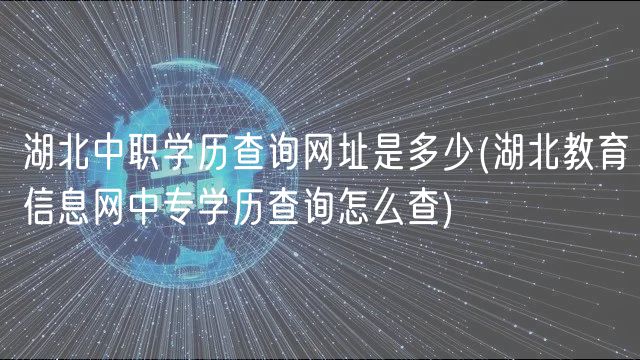 湖北中职学历查询网址是多少(湖北教育信息网中专学历查询怎么查)